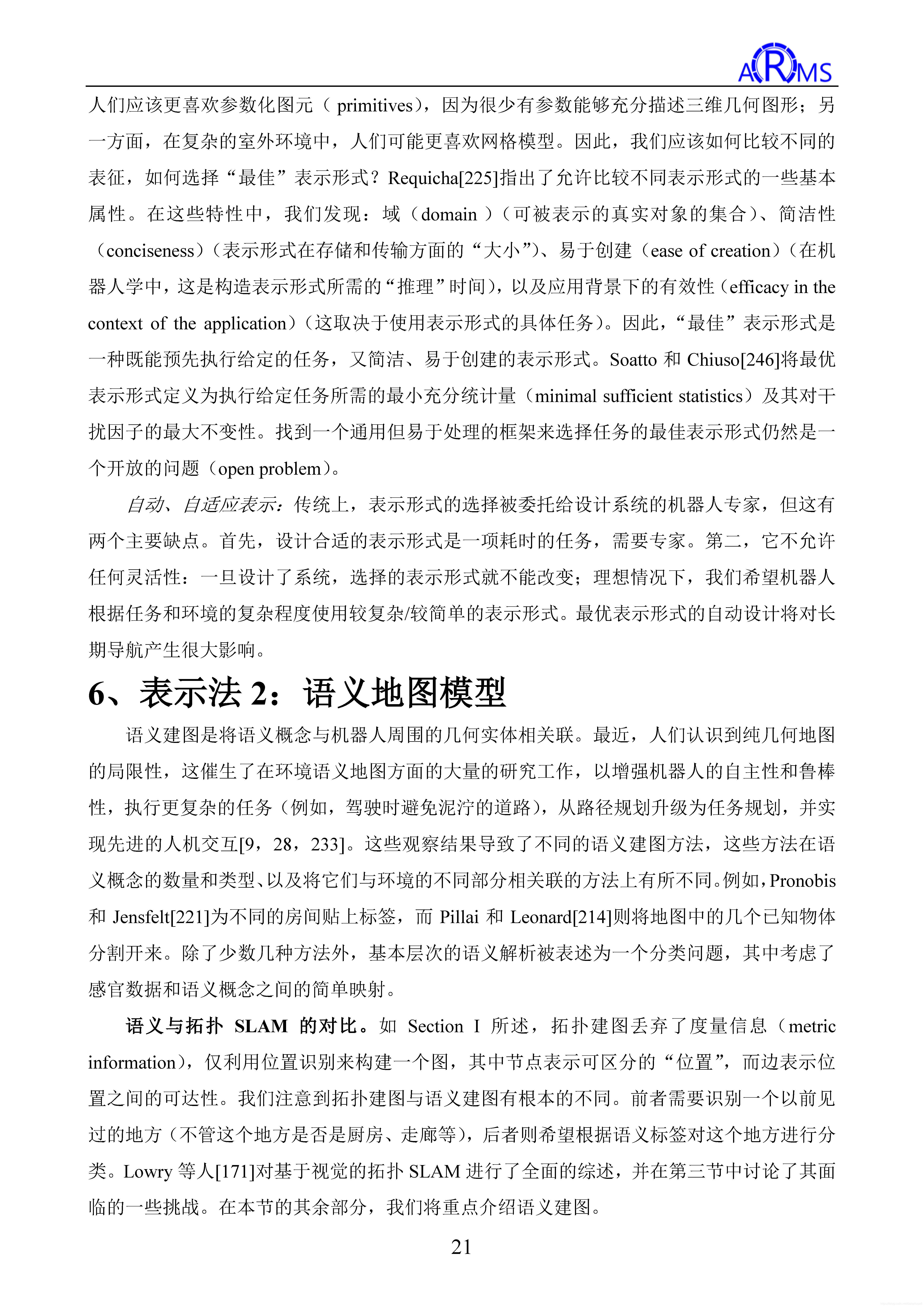 ARMS

人们应该更喜欢参数化图元（primitives），因为很少有参数能够充分描述三维几何图形；另一方面，在复杂的室外环境中，人们可能更喜欢网格模型。因此，我们应该如何比较不同的表征，如何选择“最佳”表示形式？Requicha[225]指出了允许比较不同表示形式的一些基本属性。在这些特性中，我们发现：域（domain）（可被表示的真实对象的集合）、简洁性（conciseness）（表示形式在存储和传输方面的“大小”）、易于创建（ease of creation）（在机器人学中，这是构造表示形式所需的“推理”时间），以及应用背景下的有效性（efficacy in the context of the application）（这取决于使用表示形式的具体任务）。因此，“最佳”表示形式是一种既能预先执行给定的任务，又简洁、易于创建的表示形式。Soatto 和 Chiuso[246]将最优表示形式定义为执行给定任务所需的最小充分统计量（minimal sufficient statistics）及其对干扰因子的最大不变性。找到一个通用但易于处理的框架来选择任务的最佳表示形式仍然是一个开放的问题（open problem）。

自动、自适应表示：传统上，表示形式的选择被委托给设计系统的机器人专家，但这有两个主要缺点。首先，设计合适的表示形式是一项耗时的任务，需要专家。第二，它不允许任何灵活性：一旦设计了系统，选择的表示形式就不能改变；理想情况下，我们希望机器人根据任务和环境的复杂程度使用较复杂/较简单的表示形式。最优表示形式的自动设计将对长期导航产生很大影响。

6、表示法 2：语义地图模型

语义建图是将语义概念与机器人周围的几何实体相关联。最近，人们认识到纯几何地图的局限性，这催生了在环境语义地图方面的大量的研究工作，以增强机器人的自主性和鲁棒性，执行更复杂的任务（例如，驾驶时避免泥泞的道路），从路径规划升级为任务规划，并实现先进的人机交互[9，28，233]。这些观察结果导致了不同的语义建图方法，这些方法在语义概念的数量和类型、以及将它们与环境的不同部分相关联的方法上有所不同。例如，Pronobis 和 Jensfelt[221]为不同的房间贴上标签，而 Pillai 和 Leonard[214]则将地图中的几个已知物体分割开来。除了少数几种方法外，基本层次的语义解析被表述为一个分类问题，其中考虑了感官数据和语义概念之间的简单映射。

语义与拓扑 SLAM 的对比。如 Section I 所述，拓扑建图丢弃了度量信息（metric information），仅利用位置识别来构建一个图，其中节点表示可区分的“位置”，而边表示位置之间的可达性。我们注意到拓扑建图与语义建图有根本的不同。前者需要识别一个以前见过的地方（不管这个地方是否是厨房、走廊等），后者则希望根据语义标签对这个地方进行分类。Lowry 等人[171]对基于视觉的拓扑 SLAM 进行了全面的综述，并在第三节中讨论了其面临的一些挑战。在本节的其余部分，我们将重点介绍语义建图。

21